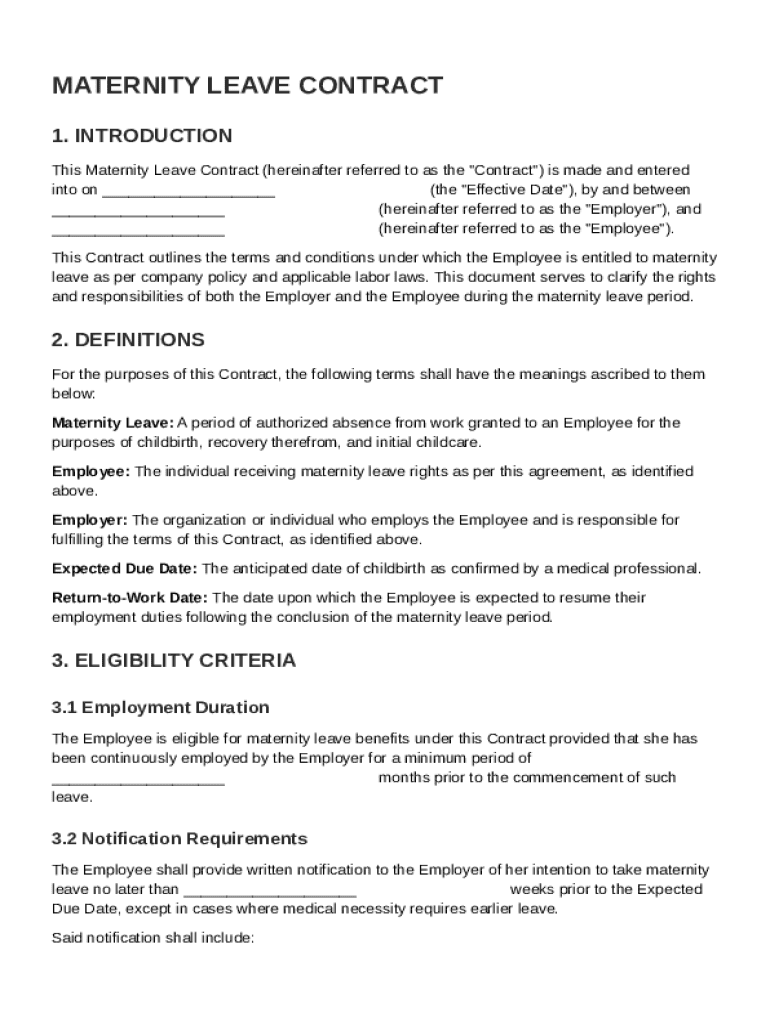 MATERNITY LEAVE CONTRACT

1. INTRODUCTION

This Maternity Leave Contract (hereinafter referred to as the "Contract") is made and entered into on ____________________ (the "Effective Date"), by and between ____________________ (hereinafter referred to as the "Employer"), and ____________________ (hereinafter referred to as the "Employee").

This Contract outlines the terms and conditions under which the Employee is entitled to maternity leave as per company policy and applicable labor laws. This document serves to clarify the rights and responsibilities of both the Employer and the Employee during the maternity leave period.

2. DEFINITIONS

For the purposes of this Contract, the following terms shall have the meanings ascribed to them below:

Maternity Leave: A period of authorized absence from work granted to an Employee for the purposes of childbirth, recovery therefrom, and initial childcare.

Employee: The individual receiving maternity leave rights as per this agreement, as identified above.

Employer: The organization or individual who employs the Employee and is responsible for fulfilling the terms of this Contract, as identified above.

Expected Due Date: The anticipated date of childbirth as confirmed by a medical professional.

Return-to-Work Date: The date upon which the Employee is expected to resume their employment duties following the conclusion of the maternity leave period.

3. ELIGIBILITY CRITERIA

3.1 Employment Duration

The Employee is eligible for maternity leave benefits under this Contract provided that she has been continuously employed by the Employer for a minimum period of ____________________ months prior to the commencement of such leave.

3.2 Notification Requirements

The Employee shall provide written notification to the Employer of her intention to take maternity leave no later than ____________________ weeks prior to the Expected Due Date, except in cases where medical necessity requires earlier leave.

Said notification shall include: